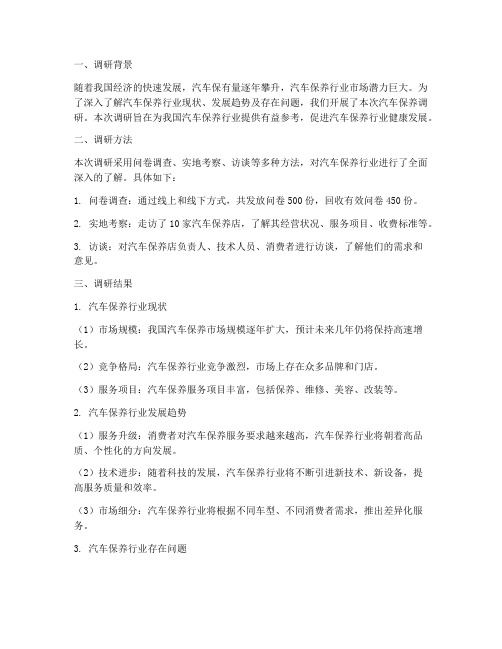 一、调研背景

随着我国经济的快速发展，汽车保有量逐年攀升，汽车保养行业市场潜力巨大。为了深入了解汽车保养行业现状、发展趋势及存在问题，我们开展了本次汽车保养调研。本次调研旨在为我国汽车保养行业提供有益参考，促进汽车保养行业健康发展。

二、调研方法

本次调研采用问卷调查、实地考察、访谈等多种方法，对汽车保养行业进行了全面深入的了解。具体如下：

1. 问卷调查：通过线上和线下方式，共发放问卷 500 份，回收有效问卷 450 份。

2. 实地考察：走访了 10 家汽车保养店，了解其经营状况、服务项目、收费标准等。

3. 访谈：对汽车保养店负责人、技术人员、消费者进行访谈，了解他们的需求和意见。

三、调研结果

1. 汽车保养行业现状

（1）市场规模：我国汽车保养市场规模逐年扩大，预计未来几年仍将保持高速增长。

（2）竞争格局：汽车保养行业竞争激烈，市场上存在众多品牌和门店。

（3）服务项目：汽车保养服务项目丰富，包括保养、维修、美容、改装等。

2. 汽车保养行业发展趋势

（1）服务升级：消费者对汽车保养服务要求越来越高，汽车保养行业将朝着高品质、个性化的方向发展。

（2）技术进步：随着科技的发展，汽车保养行业将不断引进新技术、新设备，提高服务质量和效率。

（3）市场细分：汽车保养行业将根据不同车型、不同消费者需求，推出差异化服务。

3. 汽车保养行业存在问题